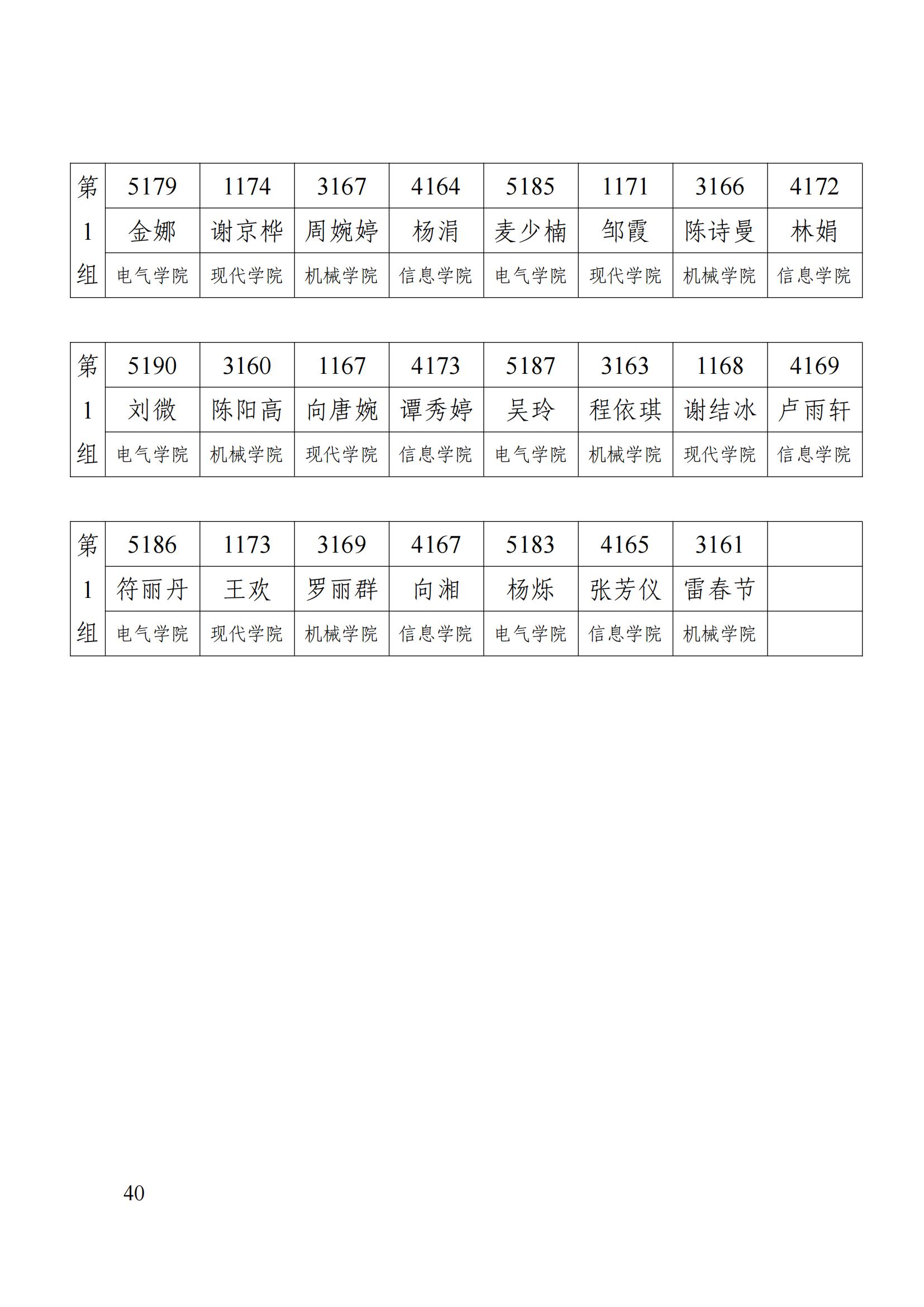 | 第1组 | 5179 | 1174 | 3167 | 4164 | 5185 | 1171 | 3166 | 4172 |
|---|---|---|---|---|---|---|---|---|
| | 金娜 | 谢京桦 | 周婉婷 | 杨涓 | 麦少楠 | 邹霞 | 陈诗曼 | 林娟 |
| | 电气学院 | 现代学院 | 机械学院 | 信息学院 | 电气学院 | 现代学院 | 机械学院 | 信息学院 |

| 第1组 | 5190 | 3160 | 1167 | 4173 | 5187 | 3163 | 1168 | 4169 |
|---|---|---|---|---|---|---|---|---|
| | 刘微 | 陈阳高 | 向唐婉 | 谭秀婷 | 吴玲 | 程依琪 | 谢结冰 | 卢雨轩 |
| | 电气学院 | 机械学院 | 现代学院 | 信息学院 | 电气学院 | 机械学院 | 现代学院 | 信息学院 |

| 第1组 | 5186 | 1173 | 3169 | 4167 | 5183 | 4165 | 3161 | |
|---|---|---|---|---|---|---|---|---|
| | 符丽丹 | 王欢 | 罗丽群 | 向湘 | 杨烁 | 张芳仪 | 雷春节 | |
| | 电气学院 | 现代学院 | 机械学院 | 信息学院 | 电气学院 | 信息学院 | 机械学院 | |

40